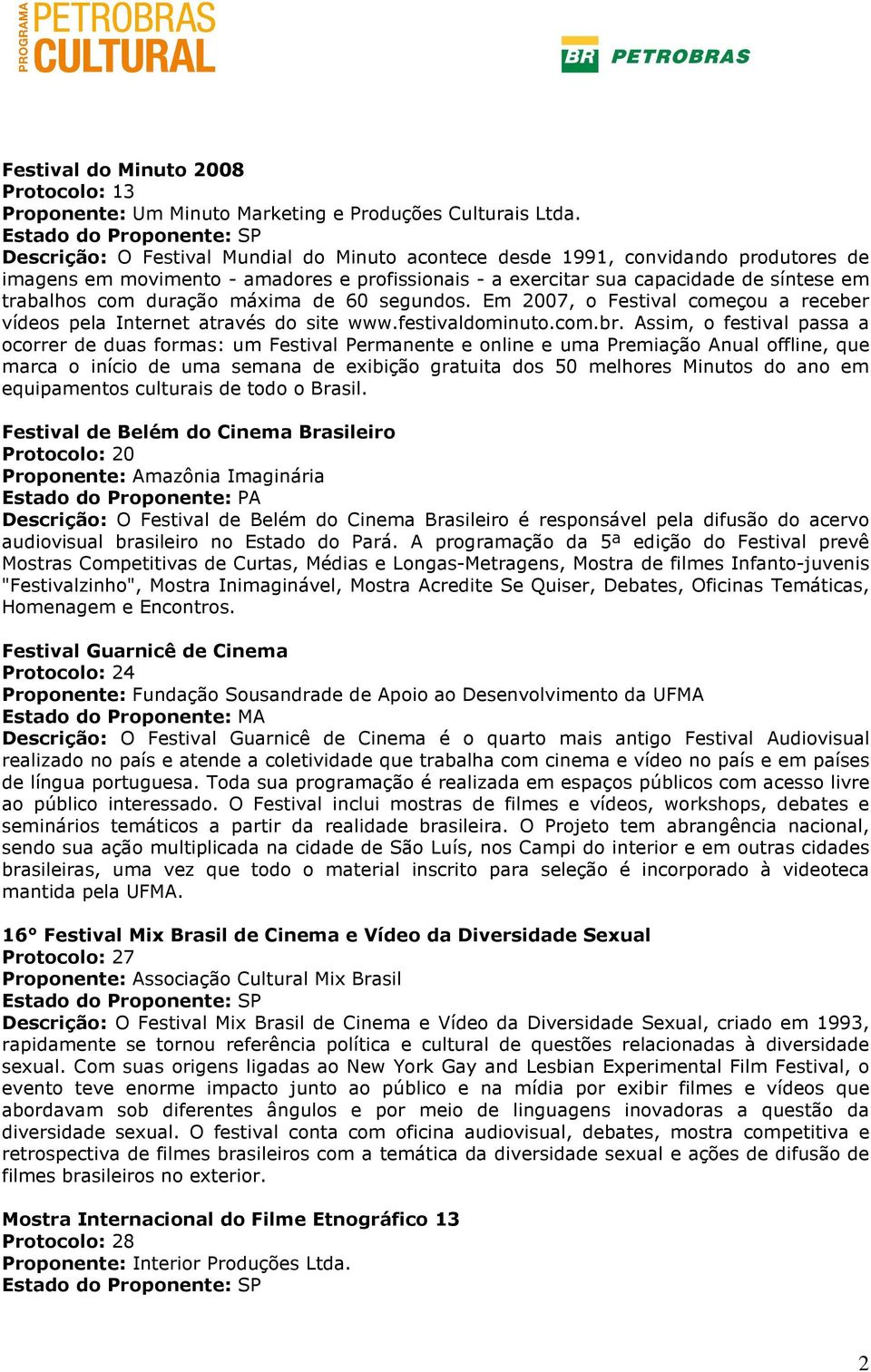 PROGRAMA PETROBRAS CULTURAL

BR PETROBRAS

Festival do Minuto 2008
Protocolo: 13
Proponente: Um Minuto Marketing e Produções Culturais Ltda.
Estado do Proponente: SP
Descrição: O Festival Mundial do Minuto acontece desde 1991, convidando produtores de imagens em movimento - amadores e profissionais - a exercitar sua capacidade de síntese em trabalhos com duração máxima de 60 segundos. Em 2007, o Festival começou a receber vídeos pela Internet através do site www.festivaldominuto.com.br. Assim, o festival passa a ocorrer de duas formas: um Festival Permanente e online e uma Premiação Anual offline, que marca o início de uma semana de exibição gratuita dos 50 melhores Minutos do ano em equipamentos culturais de todo o Brasil.

Festival de Belém do Cinema Brasileiro
Protocolo: 20
Proponente: Amazônia Imaginária
Estado do Proponente: PA
Descrição: O Festival de Belém do Cinema Brasileiro é responsável pela difusão do acervo audiovisual brasileiro no Estado do Pará. A programação da 5ª edição do Festival prevê Mostras Competitivas de Curtas, Médias e Longas-Metragens, Mostra de filmes Infanto-juvenis "Festivalzinho", Mostra Inimaginável, Mostra Acredite Se Quiser, Debates, Oficinas Temáticas, Homenagem e Encontros.

Festival Guarnicê de Cinema
Protocolo: 24
Proponente: Fundação Sousandrade de Apoio ao Desenvolvimento da UFMA
Estado do Proponente: MA
Descrição: O Festival Guarnicê de Cinema é o quarto mais antigo Festival Audiovisual realizado no país e atende a coletividade que trabalha com cinema e vídeo no país e em países de língua portuguesa. Toda sua programação é realizada em espaços públicos com acesso livre ao público interessado. O Festival inclui mostras de filmes e vídeos, workshops, debates e seminários temáticos a partir da realidade brasileira. O Projeto tem abrangência nacional, sendo sua ação multiplicada na cidade de São Luís, nos Campi do interior e em outras cidades brasileiras, uma vez que todo o material inscrito para seleção é incorporado à videoteca mantida pela UFMA.

16° Festival Mix Brasil de Cinema e Vídeo da Diversidade Sexual
Protocolo: 27
Proponente: Associação Cultural Mix Brasil
Estado do Proponente: SP
Descrição: O Festival Mix Brasil de Cinema e Vídeo da Diversidade Sexual, criado em 1993, rapidamente se tornou referência política e cultural de questões relacionadas à diversidade sexual. Com suas origens ligadas ao New York Gay and Lesbian Experimental Film Festival, o evento teve enorme impacto junto ao público e na mídia por exibir filmes e vídeos que abordavam sob diferentes ângulos e por meio de linguagens inovadoras a questão da diversidade sexual. O festival conta com oficina audiovisual, debates, mostra competitiva e retrospectiva de filmes brasileiros com a temática da diversidade sexual e ações de difusão de filmes brasileiros no exterior.

Mostra Internacional do Filme Etnográfico 13
Protocolo: 28
Proponente: Interior Produções Ltda.
Estado do Proponente: SP

2